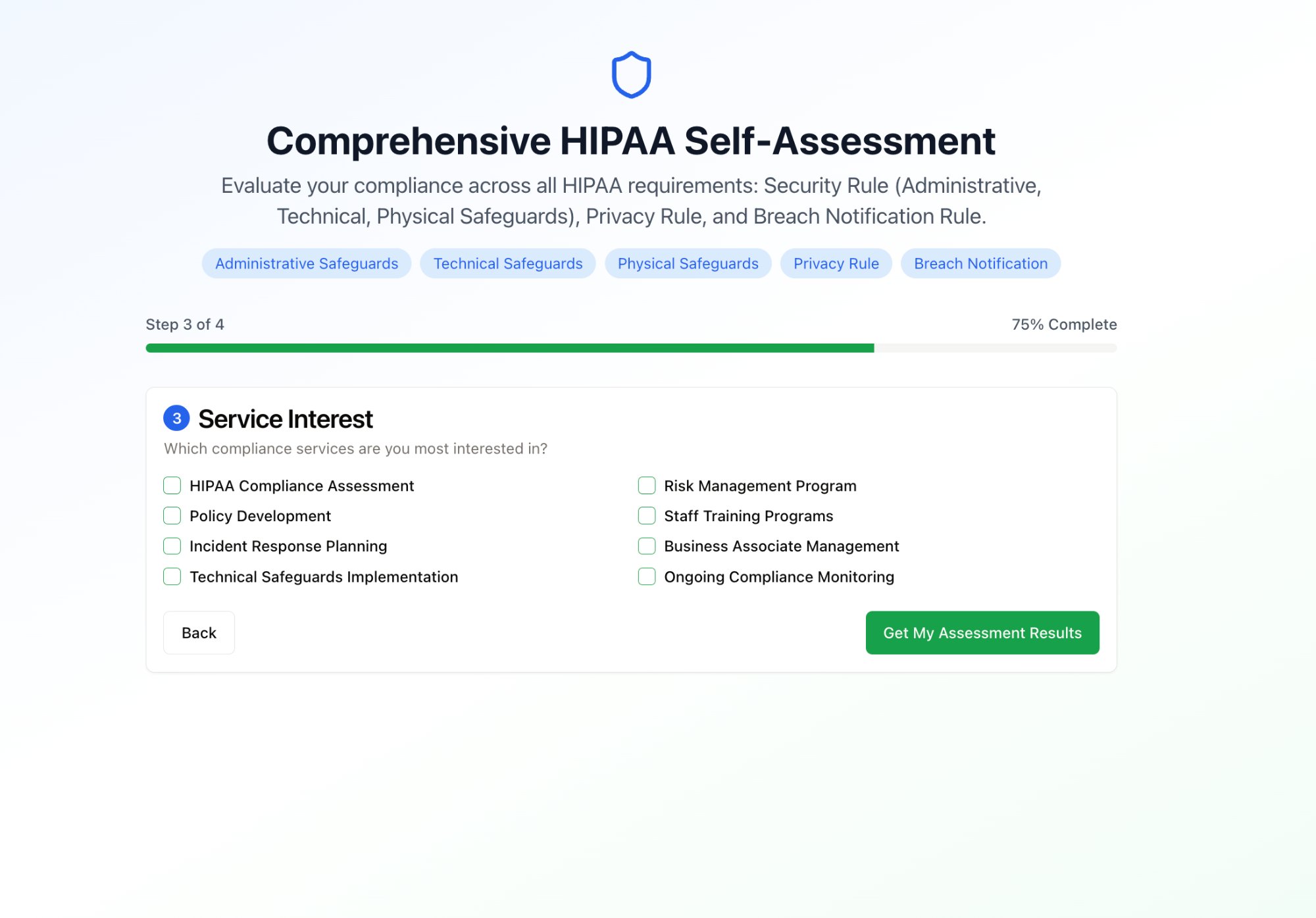 Comprehensive HIPAA Self-Assessment

Evaluate your compliance across all HIPAA requirements: Security Rule (Administrative, Technical, Physical Safeguards), Privacy Rule, and Breach Notification Rule.

Administrative Safeguards Technical Safeguards Physical Safeguards Privacy Rule Breach Notification

Step 3 of 4

75% Complete

3 Service Interest

Which compliance services are you most interested in?

HIPAA Compliance Assessment
Policy Development
Incident Response Planning
Technical Safeguards Implementation

Risk Management Program
Staff Training Programs
Business Associate Management
Ongoing Compliance Monitoring

Back

Get My Assessment Results